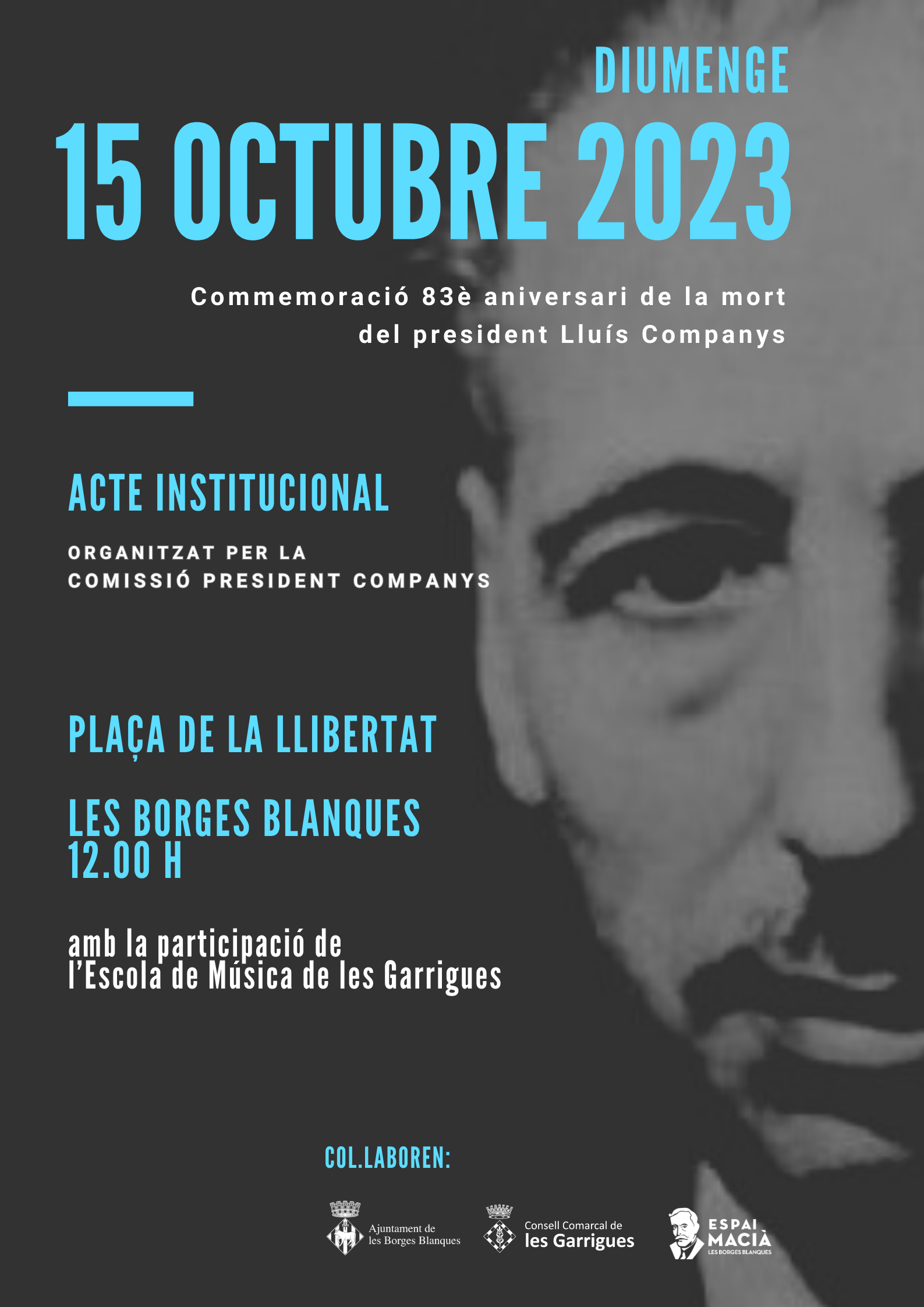 DIUMENGE

15 OCTUBRE 2023

Commemoració 83è aniversari de la mort del president Lluís Companys

ACTE INSTITUCIONAL

ORGANITZAT PER LA COMISSIÓ PRESIDENT COMPANYS

PLAÇA DE LA LLIBERTAT

LES BORGES BLANQUES
12.00 H

amb la participació de l'Escola de Música de les Garrigues

COL.LABOREN:

Ajuntament de les Borges Blanques

Consell Comarcal de les Garrigues

ESPAI MACIÀ LES BORGES BLANQUES